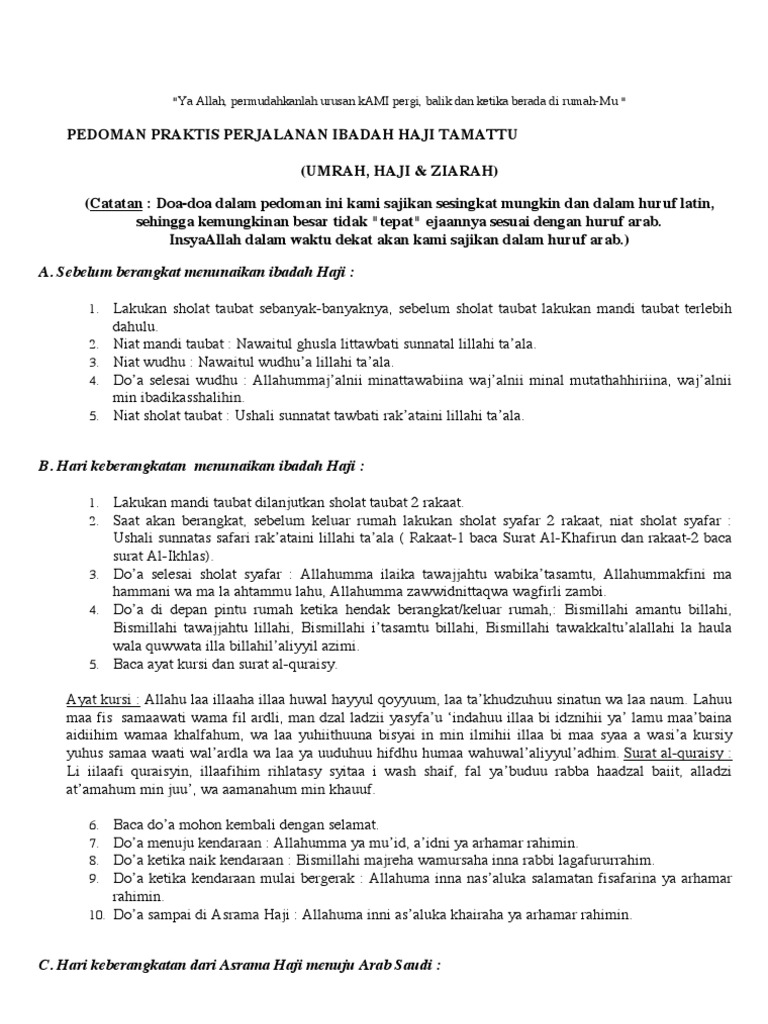 "Ya Allah, permudahkanlah urusan kAMI pergi, balik dan ketika berada di rumah-Mu "

PEDOMAN PRAKTIS PERJALANAN IBADAH HAJI TAMATTU

(UMRAH, HAJI & ZIARAH)

(Catatan : Doa-doa dalam pedoman ini kami sajikan sesingkat mungkin dan dalam huruf latin, sehingga kemungkinan besar tidak "tepat" ejaannya sesuai dengan huruf arab. InsyaAllah dalam waktu dekat akan kami sajikan dalam huruf arab.)

A. Sebelum berangkat menunaikan ibadah Haji :

1. Lakukan sholat taubat sebanyak-banyaknya, sebelum sholat taubat lakukan mandi taubat terlebih dahulu.
2. Niat mandi taubat : Nawaitul ghusla littawbati sunnatal lillahi ta'ala.
3. Niat wudhu : Nawaitul wudhu'a lillahi ta'ala.
4. Do'a selesai wudhu : Allahummaj'alnii minattawabiina waj'alnii minal mutathahhiriina, waj'alnii min ibadikasshalihin.
5. Niat sholat taubat : Ushali sunnatat tawbati rak'ataini lillahi ta'ala.

B. Hari keberangkatan menunaikan ibadah Haji :

1. Lakukan mandi taubat dilanjutkan sholat taubat 2 rakaat.
2. Saat akan berangkat, sebelum keluar rumah lakukan sholat syafar 2 rakaat, niat sholat syafar : Ushali sunnatas safari rak'ataini lillahi ta'ala ( Rakaat-1 baca Surat Al-Khafirun dan rakaat-2 baca surat Al-Ikhlas).
3. Do'a selesai sholat syafar : Allahumma ilaika tawajjahtu wabika'tasamtu, Allahummakfini ma hammani wa ma la ahtammu lahu, Allahumma zawwidnittaqwa wagfirli zambi.
4. Do'a di depan pintu rumah ketika hendak berangkat/keluar rumah,: Bismillahi amantu billahi, Bismillahi tawajjahtu lillahi, Bismillahi i'tasamtu billahi, Bismillahi tawakkaltu'alallahi la haula wala quwwata illa billahil'aliyyil azimi.
5. Baca ayat kursi dan surat al-quraisy.

Ayat kursi : Allahu laa illaaha illaa huwal hayyul qoyyuum, laa ta'khudzuhuu sinatun wa laa naum. Lahuu maa fis samaawati wama fil ardli, man dzal ladzii yasyfa'u 'indahuu illaa bi idznihii ya' lamu maa'baina aidiihim wamaa khalfahum, wa laa yuhiithuuna bisyai in min ilmihii illaa bi maa syaa a wasi'a kursiy yuhus samaa waati wal'ardla wa laa ya uuduhuu hifdhu humaa wahuwal'aliyyul'adhim. Surat al-quraisy : Li iilaafi quraisyin, illaafihim rihlatasy syitaa i wash shaif, fal ya'buduu rabba haadzal baiit, alladzi at'amahum min juu', wa aamanahum min khauuf.

6. Baca do'a mohon kembali dengan selamat.
7. Do'a menuju kendaraan : Allahumma ya mu'id, a'idni ya arhamar rahimin.
8. Do'a ketika naik kendaraan : Bismillahi majreha wamursaha inna rabbi lagafururrahim.
9. Do'a ketika kendaraan mulai bergerak : Allahuma inna nas'aluka salamatan fisafarina ya arhamar rahimin.
10. Do'a sampai di Asrama Haji : Allahuma inni as'aluka khairaha ya arhamar rahimin.

C. Hari keberangkatan dari Asrama Haji menuju Arab Saudi :